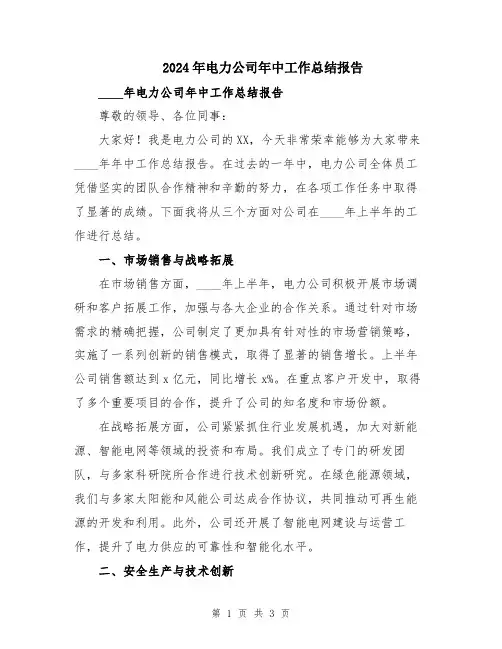 2024年电力公司年中工作总结报告

____年电力公司年中工作总结报告

尊敬的领导、各位同事：

大家好！我是电力公司的XX，今天非常荣幸能够为大家带来____年年中工作总结报告。在过去的一年中，电力公司全体员工凭借坚实的团队合作精神和辛勤的努力，在各项工作任务中取得了显著的成绩。下面我将从三个方面对公司在____年上半年的工作进行总结。

一、市场销售与战略拓展

在市场销售方面，____年上半年，电力公司积极开展市场调研和客户拓展工作，加强与各大企业的合作关系。通过针对市场需求的精确把握，公司制定了更加具有针对性的市场营销策略，实施了一系列创新的销售模式，取得了显著的销售增长。上半年公司销售额达到x亿元，同比增长x%。在重点客户开发中，取得了多个重要项目的合作，提升了公司的知名度和市场份额。

在战略拓展方面，公司紧紧抓住行业发展机遇，加大对新能源、智能电网等领域的投资和布局。我们成立了专门的研发团队，与多家科研院所合作进行技术创新研究。在绿色能源领域，我们与多家太阳能和风能公司达成合作协议，共同推动可再生能源的开发和利用。此外，公司还开展了智能电网建设与运营工作，提升了电力供应的可靠性和智能化水平。

二、安全生产与技术创新

第 1 页 共 3 页